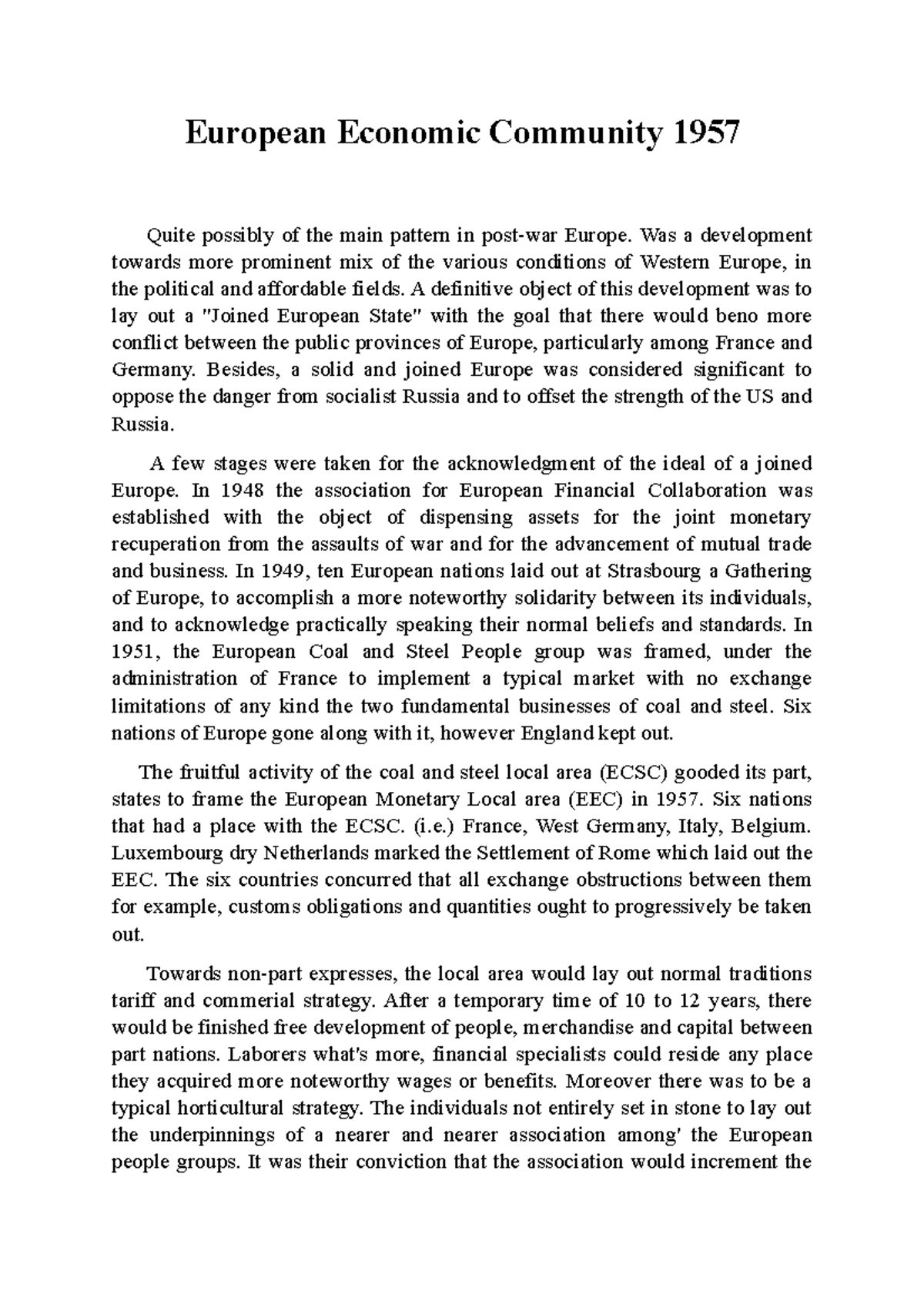 European Economic Community 1957

Quite possibly of the main pattern in post-war Europe. Was a development towards more prominent mix of the various conditions of Western Europe, in the political and affordable fields. A definitive object of this development was to lay out a "Joined European State" with the goal that there would beno more conflict between the public provinces of Europe, particularly among France and Germany. Besides, a solid and joined Europe was considered significant to oppose the danger from socialist Russia and to offset the strength of the US and Russia.

A few stages were taken for the acknowledgment of the ideal of a joined Europe. In 1948 the association for European Financial Collaboration was established with the object of dispensing assets for the joint monetary recuperation from the assaults of war and for the advancement of mutual trade and business. In 1949, ten European nations laid out at Strasbourg a Gathering of Europe, to accomplish a more noteworthy solidarity between its individuals, and to acknowledge practically speaking their normal beliefs and standards. In 1951, the European Coal and Steel People group was framed, under the administration of France to implement a typical market with no exchange limitations of any kind the two fundamental businesses of coal and steel. Six nations of Europe gone along with it, however England kept out.

The fruitful activity of the coal and steel local area (ECSC) gooded its part, states to frame the European Monetary Local area (EEC) in 1957. Six nations that had a place with the ECSC. (i.e.) France, West Germany, Italy, Belgium. Luxembourg dry Netherlands marked the Settlement of Rome which laid out the EEC. The six countries concurred that all exchange obstructions between them for example, customs obligations and quantities ought to progressively be taken out.

Towards non-part expresses, the local area would lay out normal traditions tariff and commerial strategy. After a temporary time of 10 to 12 years, there would be finished free development of people, merchandise and capital between part nations. Laborers what's more, financial specialists could reside any place they acquired more noteworthy wages or benefits. Moreover there was to be a typical horticultural strategy. The individuals not entirely set in stone to lay out the underpinnings of a nearer and nearer association among' the European people groups. It was their conviction that the association would increment the